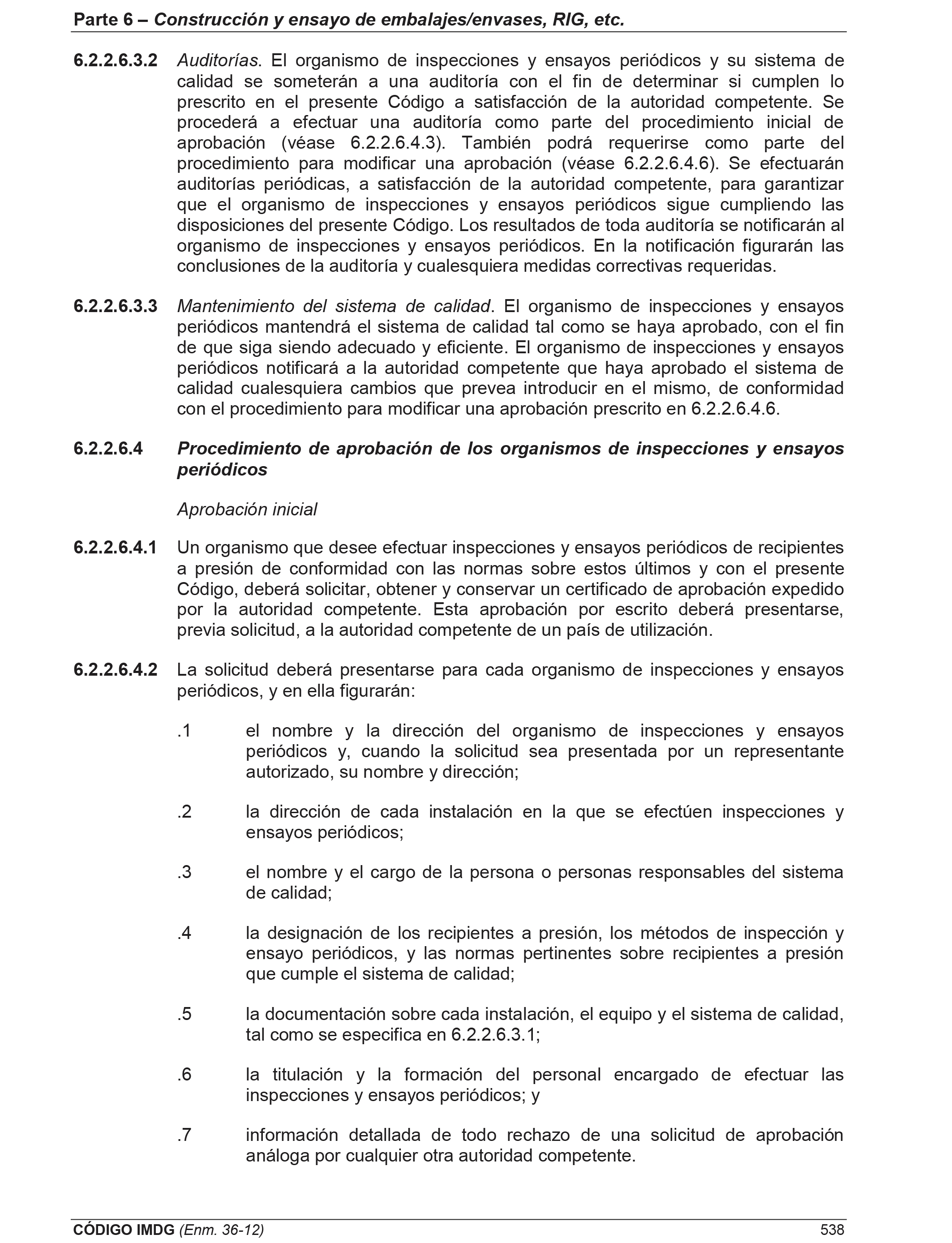 Parte 6 – Construcción y ensayo de embalajes/envases, RIG, etc.

6.2.2.6.3.2 Auditorías. El organismo de inspecciones y ensayos periódicos y su sistema de calidad se someterán a una auditoría con el fin de determinar si cumplen lo prescrito en el presente Código a satisfacción de la autoridad competente. Se procederá a efectuar una auditoría como parte del procedimiento inicial de aprobación (véase 6.2.2.6.4.3). También podrá requerirse como parte del procedimiento para modificar una aprobación (véase 6.2.2.6.4.6). Se efectuarán auditorías periódicas, a satisfacción de la autoridad competente, para garantizar que el organismo de inspecciones y ensayos periódicos sigue cumpliendo las disposiciones del presente Código. Los resultados de toda auditoría se notificarán al organismo de inspecciones y ensayos periódicos. En la notificación figurarán las conclusiones de la auditoría y cualesquiera medidas correctivas requeridas.

6.2.2.6.3.3 Mantenimiento del sistema de calidad. El organismo de inspecciones y ensayos periódicos mantendrá el sistema de calidad tal como se haya aprobado, con el fin de que siga siendo adecuado y eficiente. El organismo de inspecciones y ensayos periódicos notificará a la autoridad competente que haya aprobado el sistema de calidad cualesquiera cambios que prevea introducir en el mismo, de conformidad con el procedimiento para modificar una aprobación prescrito en 6.2.2.6.4.6.

6.2.2.6.4 Procedimiento de aprobación de los organismos de inspecciones y ensayos periódicos

Aprobación inicial

6.2.2.6.4.1 Un organismo que desee efectuar inspecciones y ensayos periódicos de recipientes a presión de conformidad con las normas sobre estos últimos y con el presente Código, deberá solicitar, obtener y conservar un certificado de aprobación expedido por la autoridad competente. Esta aprobación por escrito deberá presentarse, previa solicitud, a la autoridad competente de un país de utilización.

6.2.2.6.4.2 La solicitud deberá presentarse para cada organismo de inspecciones y ensayos periódicos, y en ella figurarán:

.1 el nombre y la dirección del organismo de inspecciones y ensayos periódicos y, cuando la solicitud sea presentada por un representante autorizado, su nombre y dirección;

.2 la dirección de cada instalación en la que se efectúen inspecciones y ensayos periódicos;

.3 el nombre y el cargo de la persona o personas responsables del sistema de calidad;

.4 la designación de los recipientes a presión, los métodos de inspección y ensayo periódicos, y las normas pertinentes sobre recipientes a presión que cumple el sistema de calidad;

.5 la documentación sobre cada instalación, el equipo y el sistema de calidad, tal como se especifica en 6.2.2.6.3.1;

.6 la titulación y la formación del personal encargado de efectuar las inspecciones y ensayos periódicos; y

.7 información detallada de todo rechazo de una solicitud de aprobación análoga por cualquier otra autoridad competente.

CÓDIGO IMDG (Enm. 36-12) 538